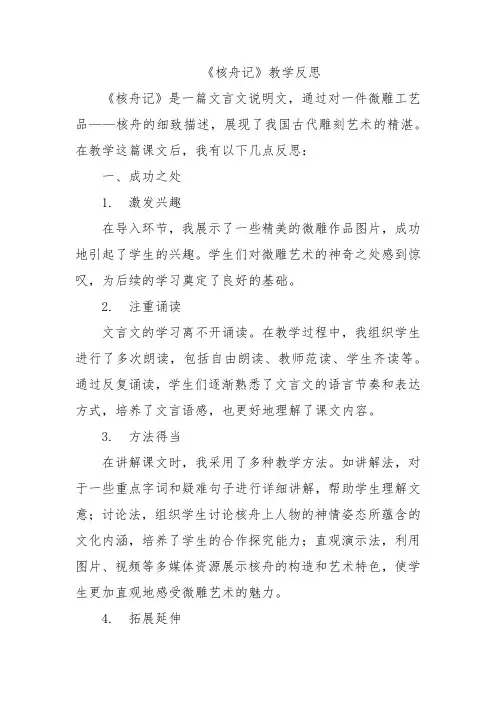 《核舟记》教学反思

《核舟记》是一篇文言文说明文，通过对一件微雕工艺品——核舟的细致描述，展现了我国古代雕刻艺术的精湛。在教学这篇课文后，我有以下几点反思：

一、成功之处

1. 激发兴趣

在导入环节，我展示了一些精美的微雕作品图片，成功地引起了学生的兴趣。学生们对微雕艺术的神奇之处感到惊叹，为后续的学习奠定了良好的基础。

2. 注重诵读

文言文的学习离不开诵读。在教学过程中，我组织学生进行了多次朗读，包括自由朗读、教师范读、学生齐读等。通过反复诵读，学生们逐渐熟悉了文言文的语言节奏和表达方式，培养了文言语感，也更好地理解了课文内容。

3. 方法得当

在讲解课文时，我采用了多种教学方法。如讲解法，对于一些重点字词和疑难句子进行详细讲解，帮助学生理解文意；讨论法，组织学生讨论核舟上人物的神情姿态所蕴含的文化内涵，培养了学生的合作探究能力；直观演示法，利用图片、视频等多媒体资源展示核舟的构造和艺术特色，使学生更加直观地感受微雕艺术的魅力。

4. 拓展延伸